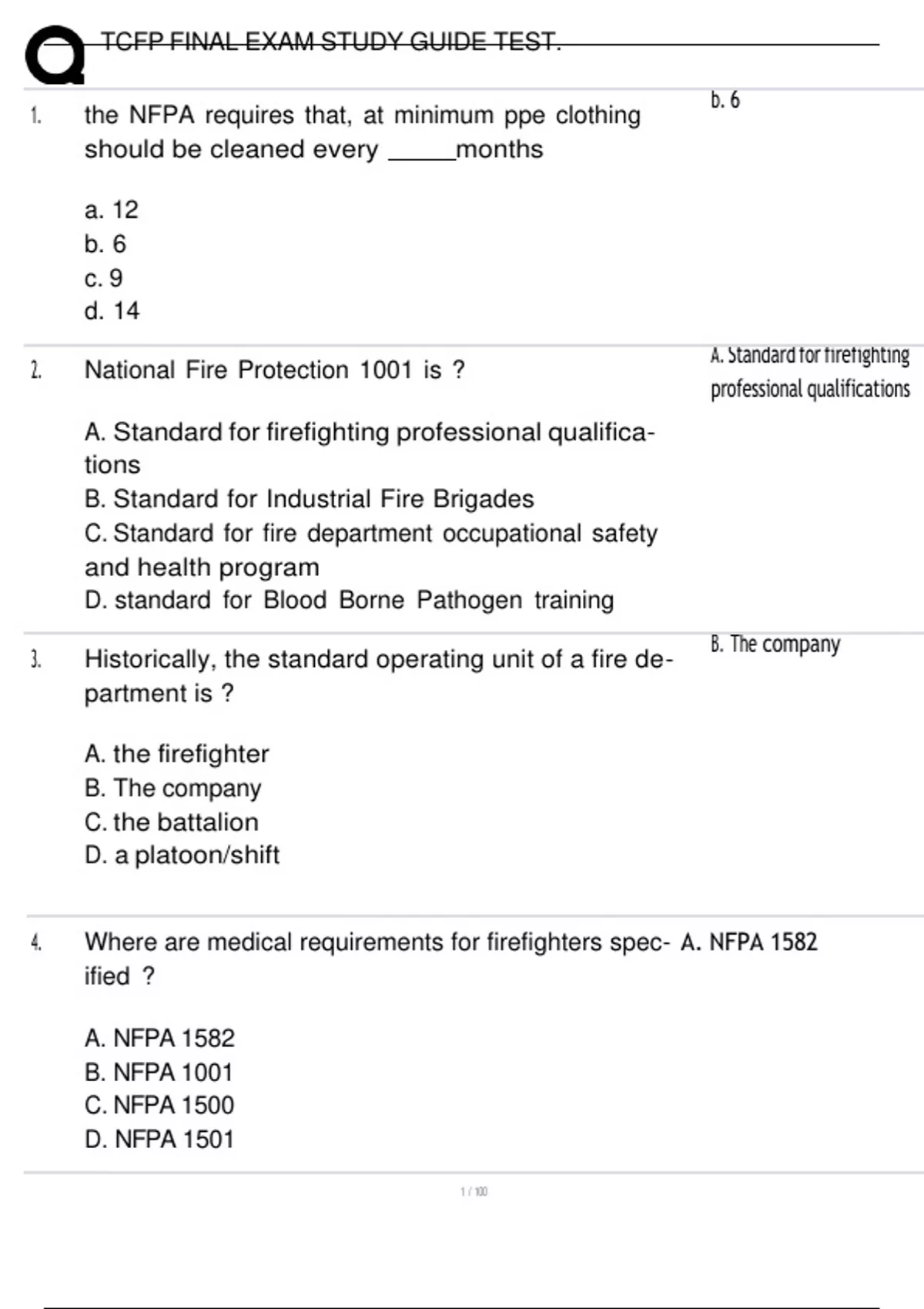 TCFP FINAL EXAM STUDY GUIDE TEST.

1. the NFPA requires that, at minimum ppe clothing should be cleaned every _____months

a. 12
b. 6
c. 9
d. 14

b. 6

2. National Fire Protection 1001 is ?

A. Standard for firefighting professional qualifications
B. Standard for Industrial Fire Brigades
C. Standard for fire department occupational safety and health program
D. standard for Blood Borne Pathogen training

A. Standard for firefighting professional qualifications

3. Historically, the standard operating unit of a fire department is ?

A. the firefighter
B. The company
C. the battalion
D. a platoon/shift

B. The company

4. Where are medical requirements for firefighters specified ?

A. NFPA 1582
B. NFPA 1001
C. NFPA 1500
D. NFPA 1501

A. NFPA 1582

1 / 100